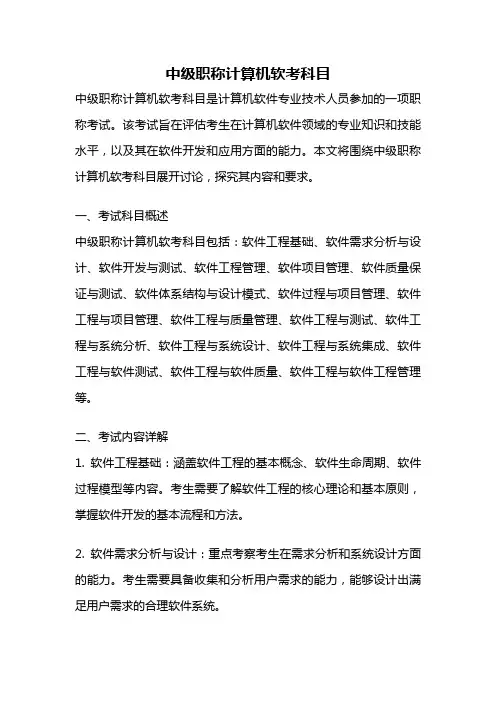 中级职称计算机软考科目

中级职称计算机软考科目是计算机软件专业技术人员参加的一项职称考试。该考试旨在评估考生在计算机软件领域的专业知识和技能水平，以及其在软件开发和应用方面的能力。本文将围绕中级职称计算机软考科目展开讨论，探究其内容和要求。

一、考试科目概述

中级职称计算机软考科目包括：软件工程基础、软件需求分析与设计、软件开发与测试、软件工程管理、软件项目管理、软件质量保证与测试、软件体系结构与设计模式、软件过程与项目管理、软件工程与项目管理、软件工程与质量管理、软件工程与测试、软件工程与系统分析、软件工程与系统设计、软件工程与系统集成、软件工程与软件测试、软件工程与软件质量、软件工程与软件工程管理等。

二、考试内容详解

1. 软件工程基础：涵盖软件工程的基本概念、软件生命周期、软件过程模型等内容。考生需要了解软件工程的核心理论和基本原则，掌握软件开发的基本流程和方法。

2. 软件需求分析与设计：重点考察考生在需求分析和系统设计方面的能力。考生需要具备收集和分析用户需求的能力，能够设计出满足用户需求的合理软件系统。